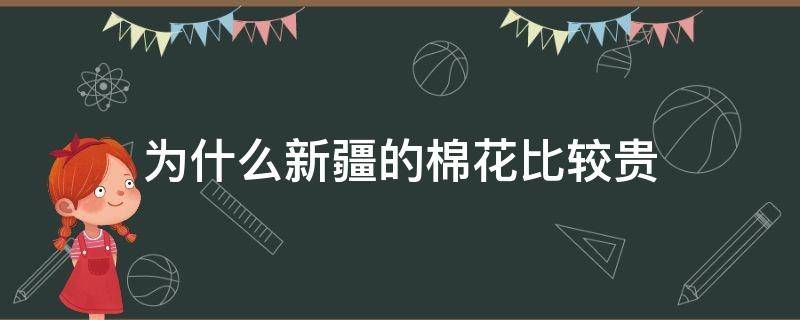 为什么新疆的棉花比较贵